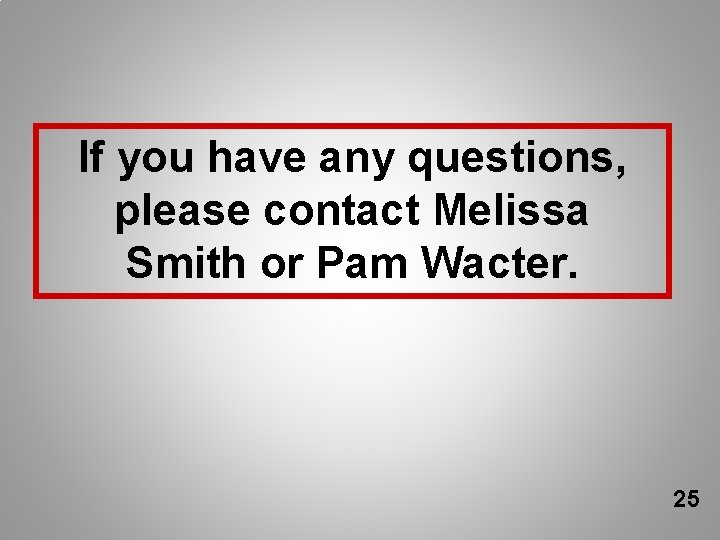 If you have any questions, please contact Melissa Smith or Pam Wacter.

25